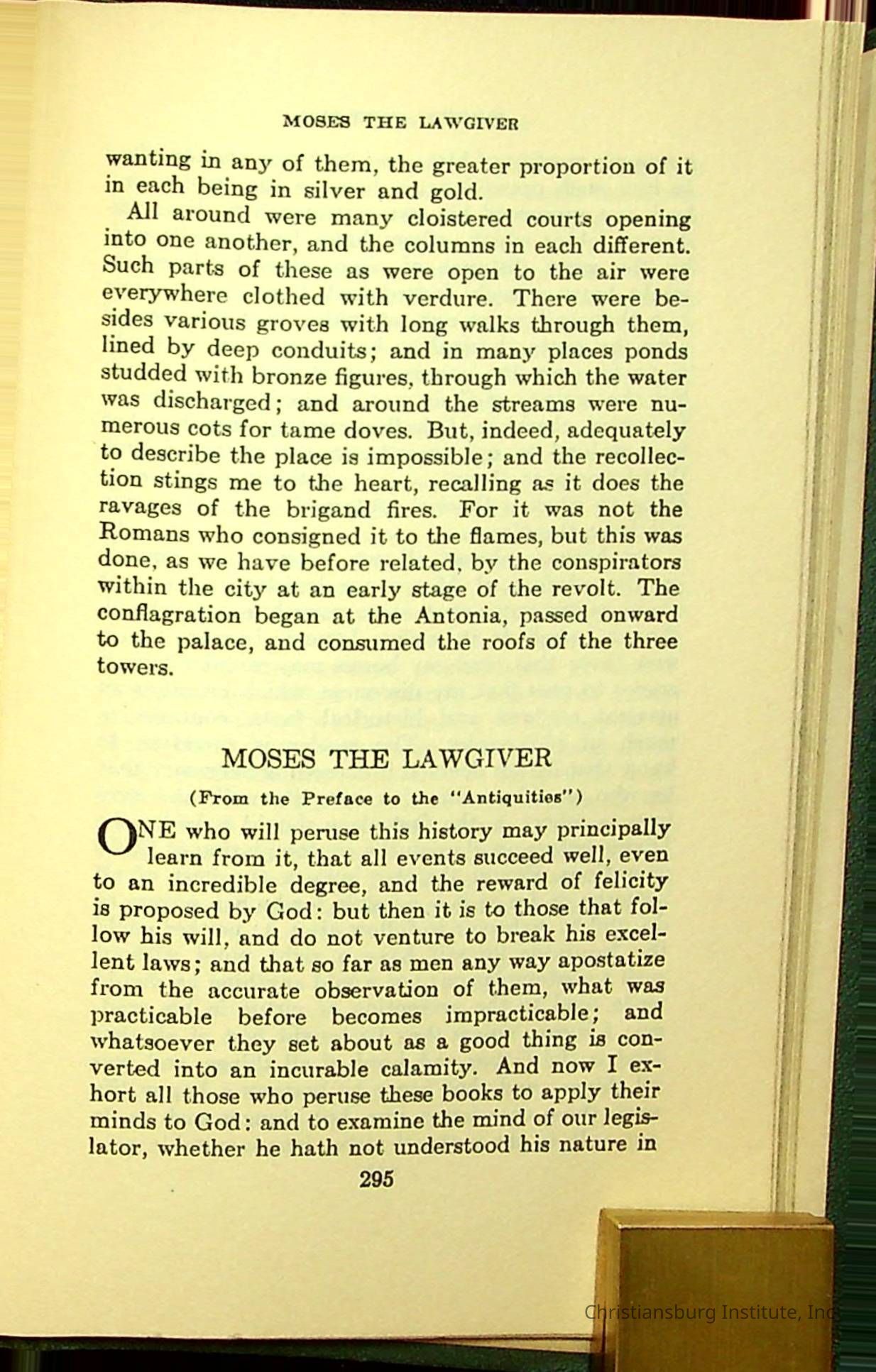 MOSES THE LAWGIVER

wanting in any of them, the greater proportion of it in each being in silver and gold.

All around were many cloistered courts opening into one another, and the columns in each different. Such parts of these as were open to the air were everywhere clothed with verdure. There were besides various groves with long walks through them, lined by deep conduits; and in many places ponds studded with bronze figures, through which the water was discharged; and around the streams were numerous cots for tame doves. But, indeed, adequately to describe the place is impossible; and the recollection stings me to the heart, recalling as it does the ravages of the brigand fires. For it was not the Romans who consigned it to the flames, but this was done, as we have before related, by the conspirators within the city at an early stage of the revolt. The conflagration began at the Antonia, passed onward to the palace, and consumed the roofs of the three towers.

MOSES THE LAWGIVER

(From the Preface to the "Antiquities")

ONE who will peruse this history may principally learn from it, that all events succeed well, even to an incredible degree, and the reward of felicity is proposed by God: but then it is to those that follow his will, and do not venture to break his excellent laws; and that so far as men any way apostatize from the accurate observation of them, what was practicable before becomes impracticable; and whatsoever they set about as a good thing is converted into an incurable calamity. And now I exhort all those who peruse these books to apply their minds to God: and to examine the mind of our legislator, whether he hath not understood his nature in

295

Christiansburg Institute, Inc